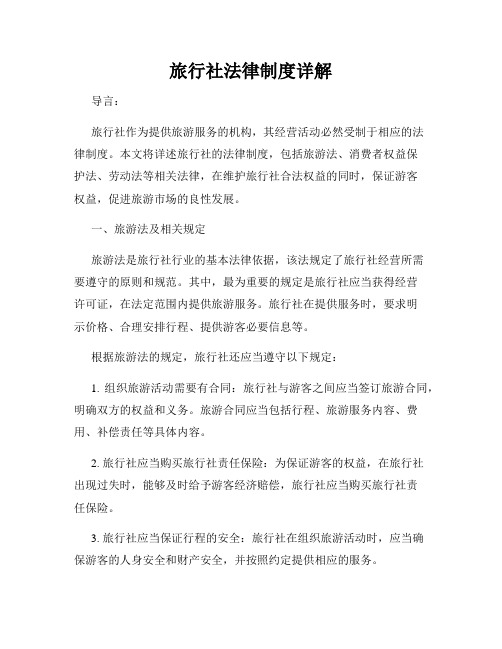 旅行社法律制度详解

导言：

旅行社作为提供旅游服务的机构，其经营活动必然受制于相应的法律制度。本文将详述旅行社的法律制度，包括旅游法、消费者权益保护法、劳动法等相关法律，在维护旅行社合法权益的同时，保证游客权益，促进旅游市场的良性发展。

一、旅游法及相关规定

旅游法是旅行社行业的基本法律依据，该法规定了旅行社经营所需要遵守的原则和规范。其中，最为重要的规定是旅行社应当获得经营许可证，在法定范围内提供旅游服务。旅行社在提供服务时，要求明示价格、合理安排行程、提供游客必要信息等。

根据旅游法的规定，旅行社还应当遵守以下规定：

1. 组织旅游活动需要有合同：旅行社与游客之间应当签订旅游合同，明确双方的权益和义务。旅游合同应当包括行程、旅游服务内容、费用、补偿责任等具体内容。

2. 旅行社应当购买旅行社责任保险：为保证游客的权益，在旅行社出现过失时，能够及时给予游客经济赔偿，旅行社应当购买旅行社责任保险。

3. 旅行社应当保证行程的安全：旅行社在组织旅游活动时，应当确保游客的人身安全和财产安全，并按照约定提供相应的服务。